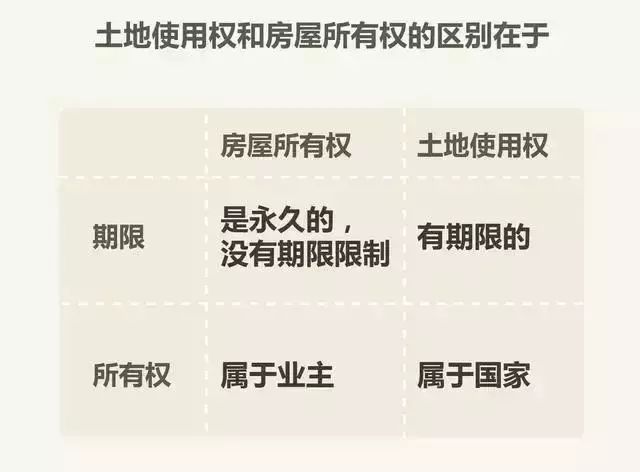 土地使用权和房屋所有权的区别在于

| | 房屋所有权 | 土地使用权 |
|---|---|---|
| 期限 | 是永久的，没有期限限制 | 有期限的 |
| 所有权 | 属于业主 | 属于国家 |